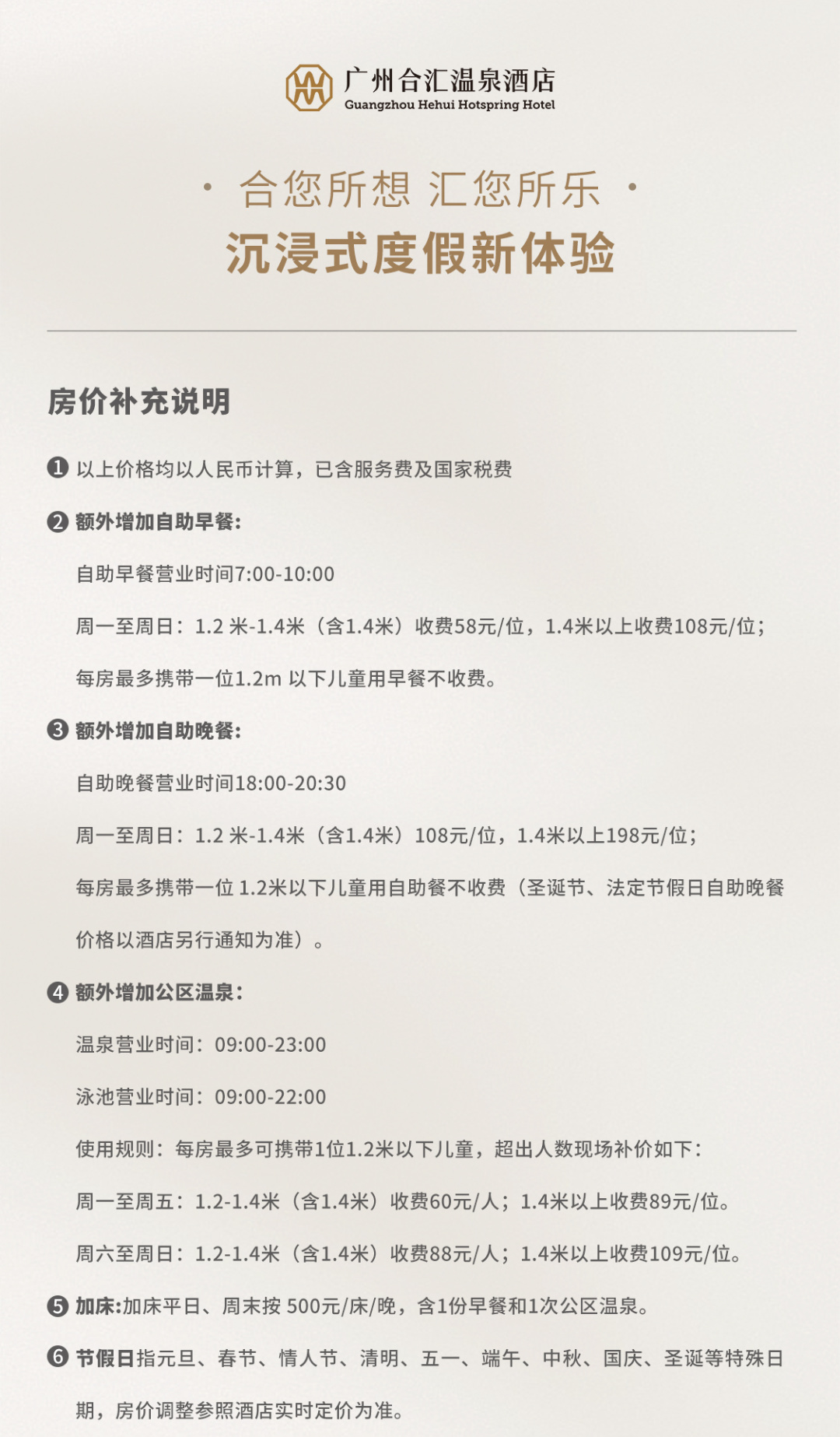 广州合汇温泉酒店
Guangzhou Hehui Hotspring Hotel

· 合您所想 汇您所乐 ·
沉浸式度假新体验

房价补充说明

❶ 以上价格均以人民币计算，已含服务费及国家税费

❷ 额外增加自助早餐：

自助早餐营业时间7:00-10:00

周一至周日：1.2 米-1.4米（含1.4米）收费58元/位，1.4米以上收费108元/位；

每房最多携带一位1.2m 以下儿童用早餐不收费。

❸ 额外增加自助晚餐：

自助晚餐营业时间18:00-20:30

周一至周日：1.2 米-1.4米（含1.4米）108元/位，1.4米以上198元/位；

每房最多携带一位 1.2米以下儿童用自助餐不收费（圣诞节、法定节假日自助晚餐价格以酒店另行通知为准）。

❹ 额外增加公区温泉：

温泉营业时间：09:00-23:00

泳池营业时间：09:00-22:00

使用规则：每房最多可携带1位1.2米以下儿童，超出人数现场补价如下：

周一至周五：1.2-1.4米（含1.4米）收费60元/人；1.4米以上收费89元/位。

周六至周日：1.2-1.4米（含1.4米）收费88元/人；1.4米以上收费109元/位。

❺ 加床:加床平日、周末按 500元/床/晚，含1份早餐和1次公区温泉。

❻ 节假日指元旦、春节、情人节、清明、五一、端午、中秋、国庆、圣诞等特殊日期，房价调整参照酒店实时定价为准。